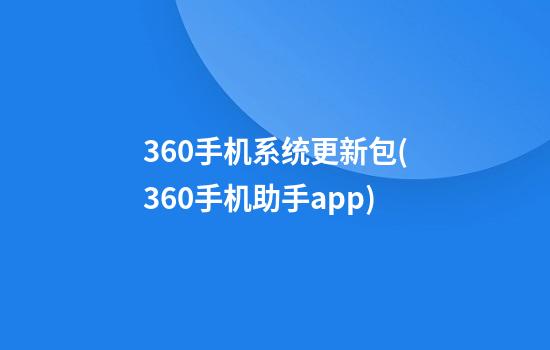 360手机系统更新包(360手机助手app)